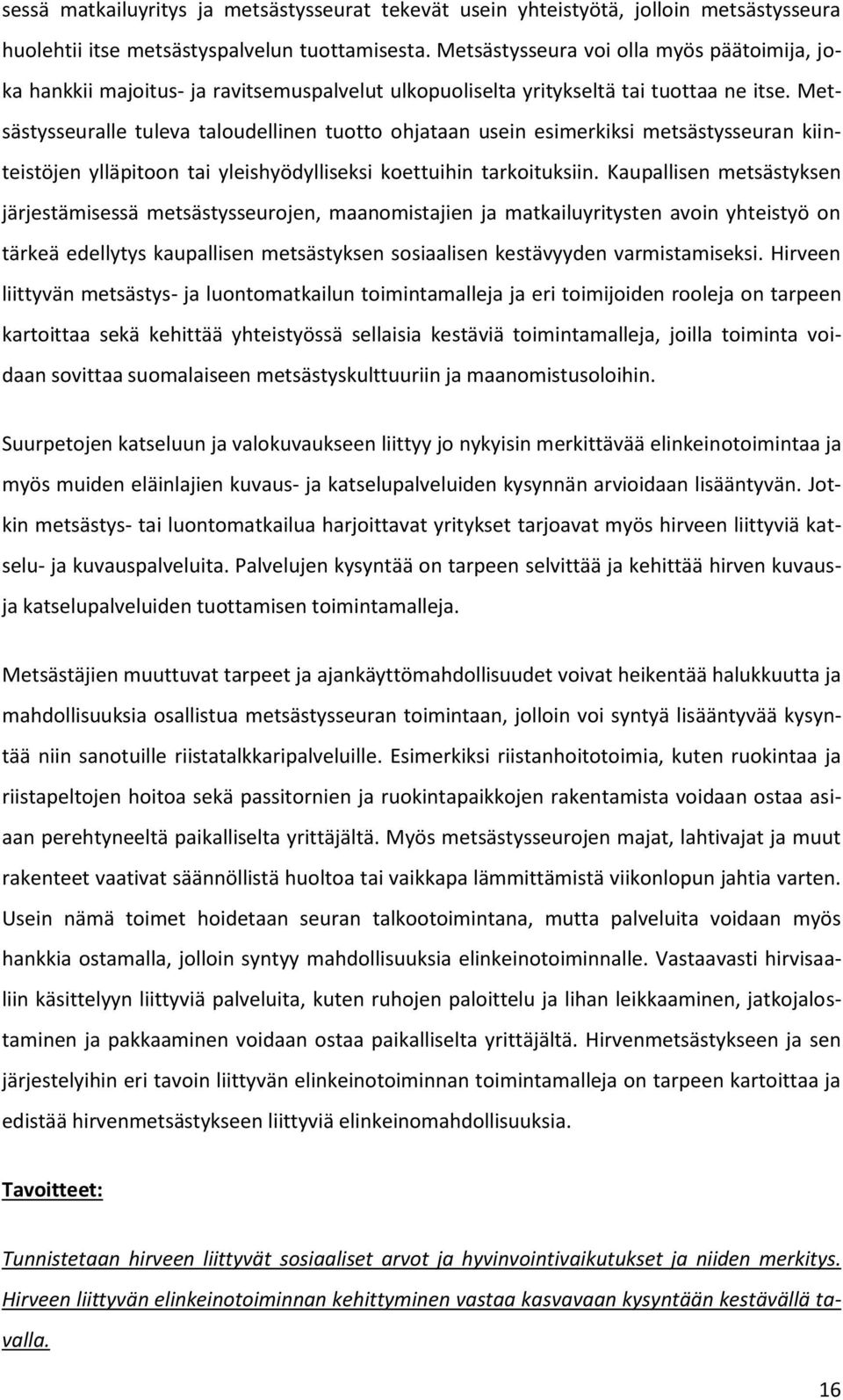 sessä matkailuyritys ja metsästysseurat tekevät usein yhteistyötä, jolloin metsästysseura huolehtii itse metsästyspalvelun tuottamisesta. Metsästysseura voi olla myös päätoimija, joka hankkii majoitus- ja ravitsemuspalvelut ulkopuoliselta yritykseltä tai tuottaa ne itse. Metsästysseuralle tuleva taloudellinen tuotto ohjataan usein esimerkiksi metsästysseuran kiinteistöjen ylläpitoon tai yleishyödylliseksi koettuihin tarkoituksiin. Kaupallisen metsästyksen järjestämisessä metsästysseurojen, maanomistajien ja matkailuyritysten avoin yhteistyö on tärkeä edellytys kaupallisen metsästyksen sosiaalisen kestävyyden varmistamiseksi. Hirveen liittyvän metsästys- ja luontomatkailun toimintamalleja ja eri toimijoiden rooleja on tarpeen kartoittaa sekä kehittää yhteistyössä sellaisia kestäviä toimintamalleja, joilla toiminta voidaan sovittaa suomalaiseen metsästyskulttuuriin ja maanomistusoloihin.

Suurpetojen katseluun ja valokuvaukseen liittyy jo nykyisin merkittävää elinkeinotoimintaa ja myös muiden eläinlajien kuvaus- ja katselupalveluiden kysynnän arvioidaan lisääntyvän. Jotkin metsästys- tai luontomatkailua harjoittavat yritykset tarjoavat myös hirveen liittyviä katselu- ja kuvauspalveluita. Palvelujen kysyntää on tarpeen selvittää ja kehittää hirven kuvaus- ja katselupalveluiden tuottamisen toimintamalleja.

Metsästäjien muuttuvat tarpeet ja ajankäyttömahdollisuudet voivat heikentää halukkuutta ja mahdollisuuksia osallistua metsästysseuran toimintaan, jolloin voi syntyä lisääntyvää kysyntää niin sanotuille riistatalkkaripalveluille. Esimerkiksi riistanhoitotoimia, kuten ruokintaa ja riistapeltojen hoitoa sekä passitornien ja ruokintapaikkojen rakentamista voidaan ostaa asiaan perehtyneeltä paikalliselta yrittäjältä. Myös metsästysseurojen majat, lahtivajat ja muut rakenteet vaativat säännöllistä huoltoa tai vaikkapa lämmittämistä viikonlopun jahtia varten. Usein nämä toimet hoidetaan seuran talkootoimintana, mutta palveluita voidaan myös hankkia ostamalla, jolloin syntyy mahdollisuuksia elinkeinotoiminnalle. Vastaavasti hirvisaaliin käsittelyyn liittyviä palveluita, kuten ruhojen paloittelu ja lihan leikkaaminen, jatkojalostaminen ja pakkaaminen voidaan ostaa paikalliselta yrittäjältä. Hirvenmetsästykseen ja sen järjestelyihin eri tavoin liittyvän elinkeinotoiminnan toimintamalleja on tarpeen kartoittaa ja edistää hirvenmetsästykseen liittyviä elinkeinomahdollisuuksia.

Tavoitteet:

Tunnistetaan hirveen liittyvät sosiaaliset arvot ja hyvinvointivaikutukset ja niiden merkitys.
Hirveen liittyvän elinkeinotoiminnan kehittyminen vastaa kasvavaan kysyntään kestävällä tavalla.

16